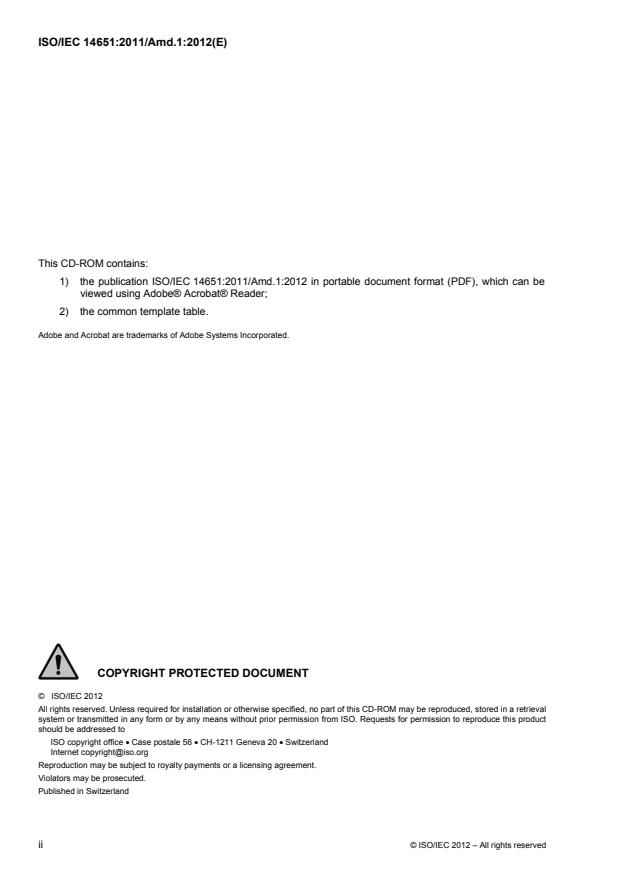 ISO/IEC 14651:2011/Amd.1:2012(E)

This CD-ROM contains:

1) the publication ISO/IEC 14651:2011/Amd.1:2012 in portable document format (PDF), which can be viewed using Adobe® Acrobat® Reader;

2) the common template table.

Adobe and Acrobat are trademarks of Adobe Systems Incorporated.

COPYRIGHT PROTECTED DOCUMENT

© ISO/IEC 2012

All rights reserved. Unless required for installation or otherwise specified, no part of this CD-ROM may be reproduced, stored in a retrieval system or transmitted in any form or by any means without prior permission from ISO. Requests for permission to reproduce this product should be addressed to

ISO copyright office • Case postale 56 • CH-1211 Geneva 20 • Switzerland
Internet copyright@iso.org

Reproduction may be subject to royalty payments or a licensing agreement.

Violators may be prosecuted.

Published in Switzerland

ii

© ISO/IEC 2012 – All rights reserved